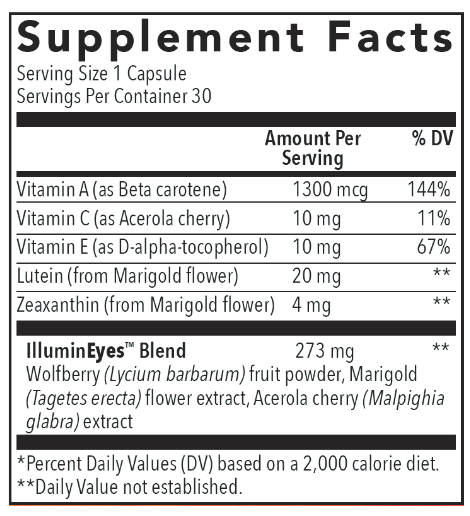 Supplement Facts
Serving Size 1 Capsule
Servings Per Container 30

|  | Amount Per Serving | % DV |
|---|---|---|
| Vitamin A (as Beta carotene) | 1300 mcg | 144% |
| Vitamin C (as Acerola cherry) | 10 mg | 11% |
| Vitamin E (as D-alpha-tocopherol) | 10 mg | 67% |
| Lutein (from Marigold flower) | 20 mg | ** |
| Zeaxanthin (from Marigold flower) | 4 mg | ** |
| IlluminEyes™ Blend | 273 mg | ** |

Wolfberry (Lycium barbarum) fruit powder, Marigold (Tagetes erecta) flower extract, Acerola cherry (Malpighia glabra) extract

*Percent Daily Values (DV) based on a 2,000 calorie diet.
**Daily Value not established.